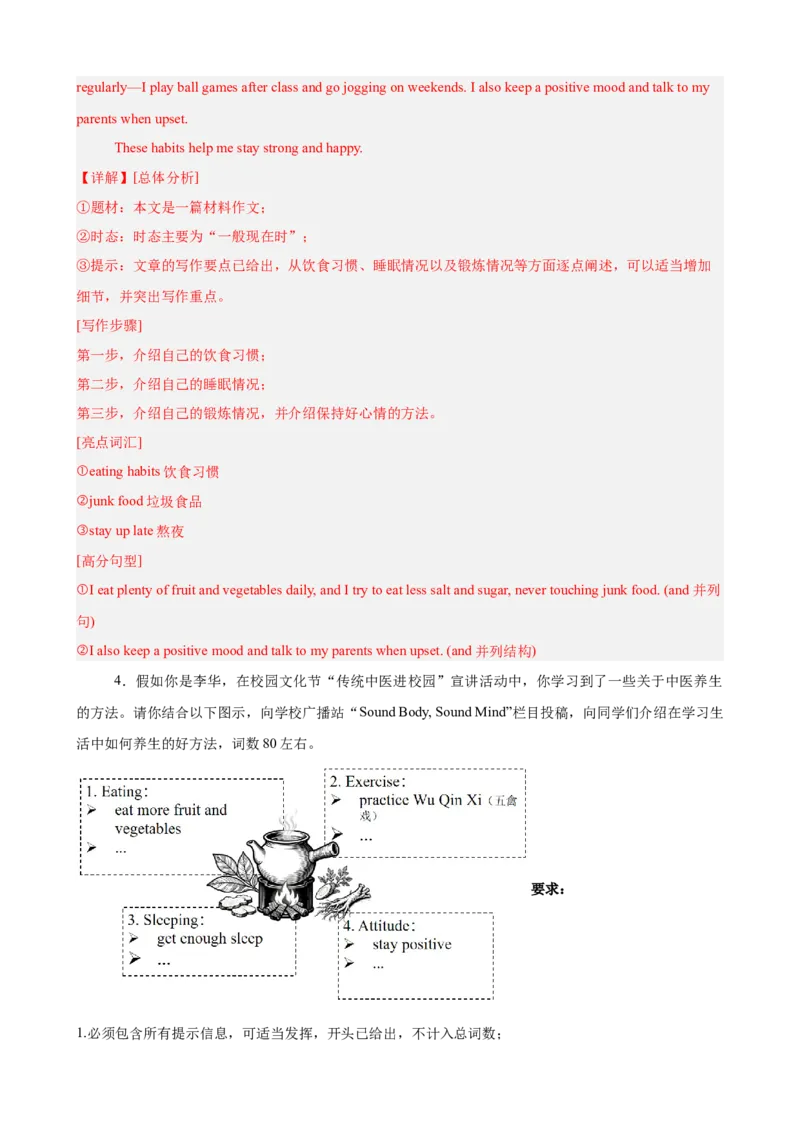 regularly—I play ball games after class and go jogging on weekends. I also keep a positive mood and talk to my parents when upset.

These habits help me stay strong and happy.

【详解】[总体分析]

①题材：本文是一篇材料作文；

②时态：时态主要为“一般现在时”；

③提示：文章的写作要点已给出，从饮食习惯、睡眠情况以及锻炼情况等方面逐点阐述，可以适当增加细节，并突出写作重点。

[写作步骤]

第一步，介绍自己的饮食习惯；

第二步，介绍自己的睡眠情况；

第三步，介绍自己的锻炼情况，并介绍保持好心情的方法。

[亮点词汇]

①eating habits 饮食习惯

②junk food 垃圾食品

③stay up late 熬夜

[高分句型]

①I eat plenty of fruit and vegetables daily, and I try to eat less salt and sugar, never touching junk food. (and 并列句)

②I also keep a positive mood and talk to my parents when upset. (and 并列结构)

4．假如你是李华，在校园文化节“传统中医进校园”宣讲活动中，你学习到了一些关于中医养生的方法。请你结合以下图示，向学校广播站“Sound Body, Sound Mind”栏目投稿，向同学们介绍在学习生活中如何养生的好方法，词数 80 左右。

1. Eating：
➢ eat more fruit and vegetables
➢ ...

2. Exercise：
➢ practice Wu Qin Xi（五禽戏）
➢ ...

3. Sleeping：
➢ get enough sleep
➢ ...

4. Attitude：
➢ stay positive
➢ ...

要求：

1.必须包含所有提示信息，可适当发挥，开头已给出，不计入总词数；